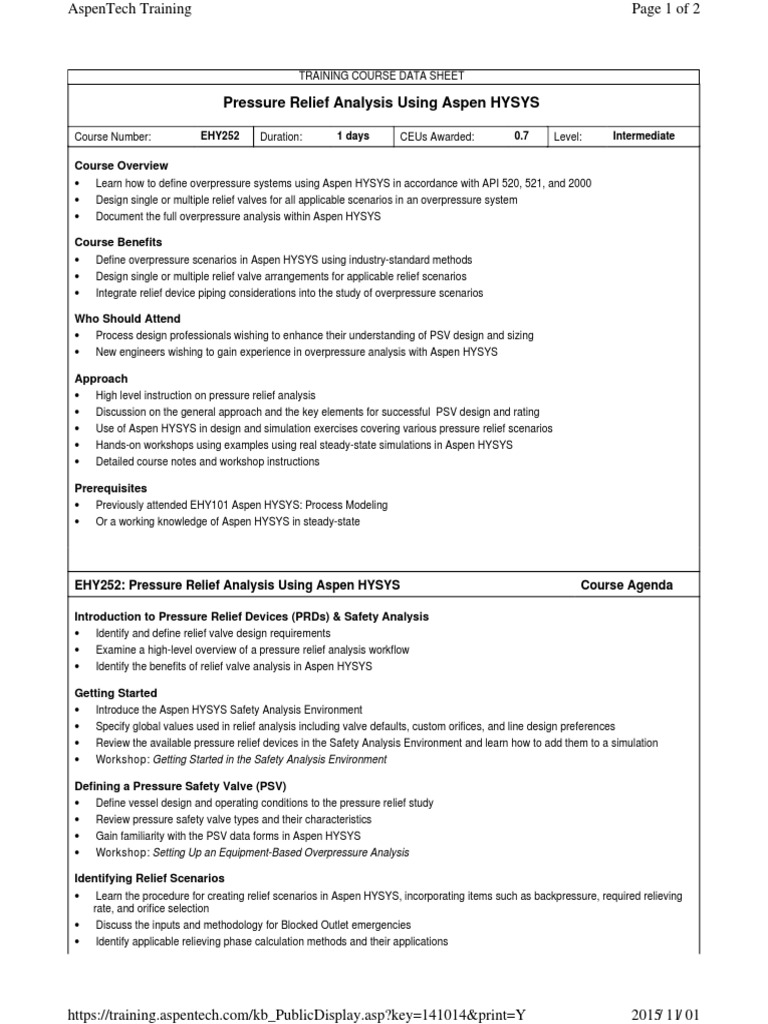 AspenTech Training

Page 1 of 2

TRAINING COURSE DATA SHEET

Pressure Relief Analysis Using Aspen HYSYS

| Course Number: | EHY252 | Duration: | 1 days | CEUs Awarded: | 0.7 | Level: | Intermediate |
|---|---|---|---|---|---|---|---|

Course Overview
• Learn how to define overpressure systems using Aspen HYSYS in accordance with API 520, 521, and 2000
• Design single or multiple relief valves for all applicable scenarios in an overpressure system
• Document the full overpressure analysis within Aspen HYSYS

Course Benefits
• Define overpressure scenarios in Aspen HYSYS using industry-standard methods
• Design single or multiple relief valve arrangements for applicable relief scenarios
• Integrate relief device piping considerations into the study of overpressure scenarios

Who Should Attend
• Process design professionals wishing to enhance their understanding of PSV design and sizing
• New engineers wishing to gain experience in overpressure analysis with Aspen HYSYS

Approach
• High level instruction on pressure relief analysis
• Discussion on the general approach and the key elements for successful PSV design and rating
• Use of Aspen HYSYS in design and simulation exercises covering various pressure relief scenarios
• Hands-on workshops using examples using real steady-state simulations in Aspen HYSYS
• Detailed course notes and workshop instructions

Prerequisites
• Previously attended EHY101 Aspen HYSYS: Process Modeling
• Or a working knowledge of Aspen HYSYS in steady-state

EHY252: Pressure Relief Analysis Using Aspen HYSYS

Course Agenda

Introduction to Pressure Relief Devices (PRDs) & Safety Analysis
• Identify and define relief valve design requirements
• Examine a high-level overview of a pressure relief analysis workflow
• Identify the benefits of relief valve analysis in Aspen HYSYS

Getting Started
• Introduce the Aspen HYSYS Safety Analysis Environment
• Specify global values used in relief analysis including valve defaults, custom orifices, and line design preferences
• Review the available pressure relief devices in the Safety Analysis Environment and learn how to add them to a simulation
• Workshop: Getting Started in the Safety Analysis Environment

Defining a Pressure Safety Valve (PSV)
• Define vessel design and operating conditions to the pressure relief study
• Review pressure safety valve types and their characteristics
• Gain familiarity with the PSV data forms in Aspen HYSYS
• Workshop: Setting Up an Equipment-Based Overpressure Analysis

Identifying Relief Scenarios
• Learn the procedure for creating relief scenarios in Aspen HYSYS, incorporating items such as backpressure, required relieving rate, and orifice selection
• Discuss the inputs and methodology for Blocked Outlet emergencies
• Identify applicable relieving phase calculation methods and their applications

https://training.aspentech.com/kb_PublicDisplay.asp?key=141014&print=Y

2015/11/01